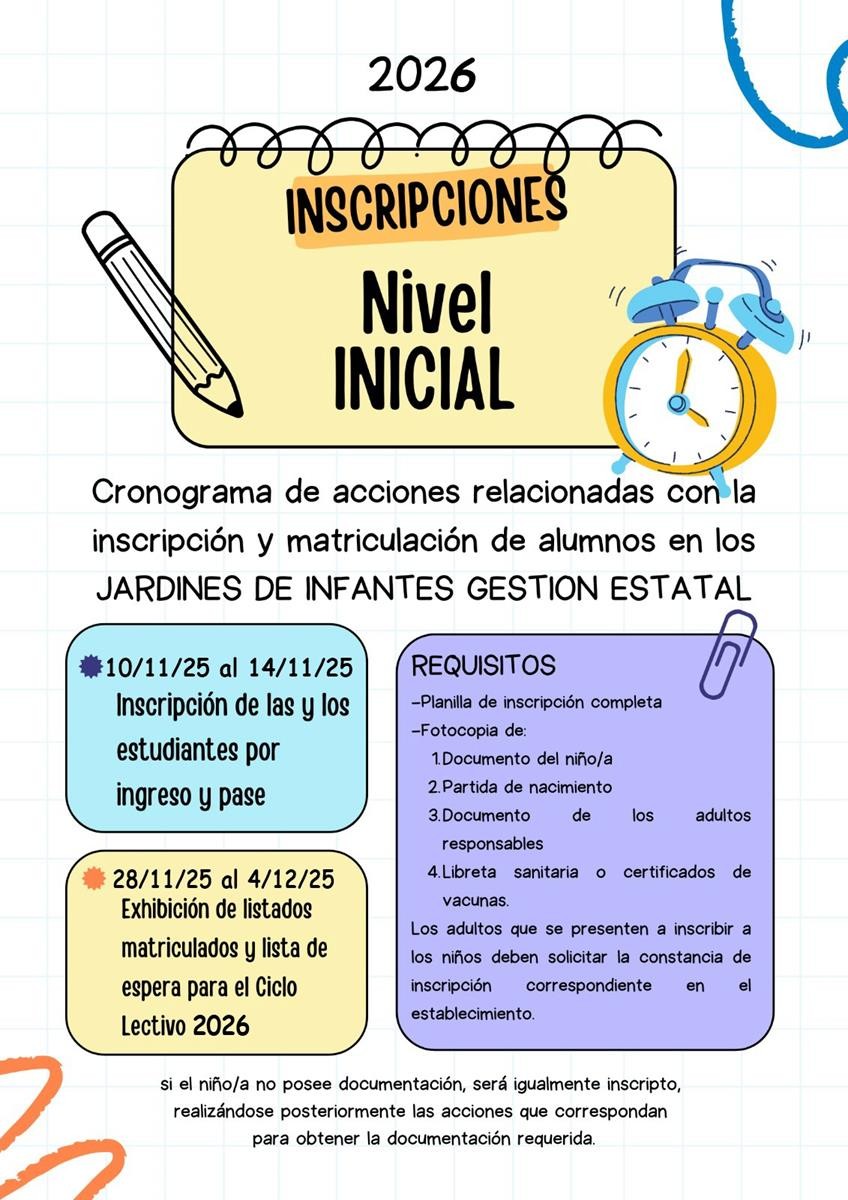 2026

INSCRIPCIONES

Nivel INICIAL

Cronograma de acciones relacionadas con la inscripción y matriculación de alumnos en los JARDINES DE INFANTES GESTION ESTATAL

10/11/25 al 14/11/25
Inscripción de las y los estudiantes por ingreso y pase

28/11/25 al 4/12/25
Exhibición de listados matriculados y lista de espera para el Ciclo Lectivo 2026

REQUISITOS
-Planilla de inscripción completa
-Fotocopia de:
1.Documento del niño/a
2.Partida de nacimiento
3.Documento de los adultos responsables
4.Libreta sanitaria o certificados de vacunas.
Los adultos que se presenten a inscribir a los niños deben solicitar la constancia de inscripción correspondiente en el establecimiento.

si el niño/a no posee documentación, será igualmente inscripto, realizándose posteriormente las acciones que correspondan para obtener la documentación requerida.